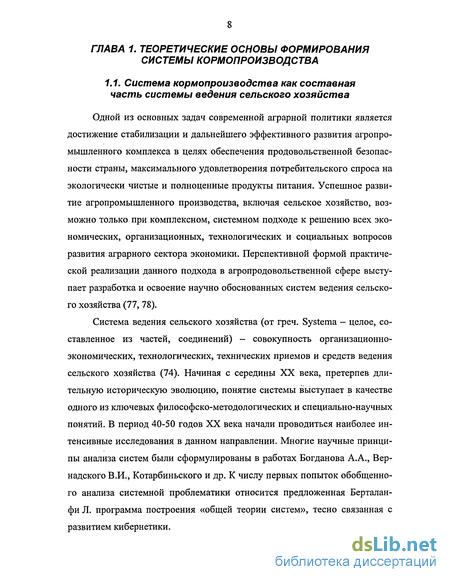 8

ГЛАВА 1. ТЕОРЕТИЧЕСКИЕ ОСНОВЫ ФОРМИРОВАНИЯ СИСТЕМЫ КОРМОПРОИЗВОДСТВА

1.1. Система кормопроизводства как составная часть системы ведения сельского хозяйства

Одной из основных задач современной аграрной политики является достижение стабилизации и дальнейшего эффективного развития агропромышленного комплекса в целях обеспечения продовольственной безопасности страны, максимального удовлетворения потребительского спроса на экологически чистые и полноценные продукты питания. Успешное развитие агропромышленного производства, включая сельское хозяйство, возможно только при комплексном, системном подходе к решению всех экономических, организационных, технологических и социальных вопросов развития аграрного сектора экономики. Перспективной формой практической реализации данного подхода в агропродовольственной сфере выступает разработка и освоение научно обоснованных систем ведения сельского хозяйства (77, 78).

Система ведения сельского хозяйства (от греч. Systema – целое, составленное из частей, соединений) – совокупность организационно-экономических, технологических, технических приемов и средств ведения сельского хозяйства (74). Начиная с середины XX века, претерпев длительную историческую эволюцию, понятие системы выступает в качестве одного из ключевых философско-методологических и специально-научных понятий. В период 40-50 годов XX века начали проводиться наиболее интенсивные исследования в данном направлении. Многие научные принципы анализа систем были сформулированы в работах Богданова А.А., Вернадского В.И., Котарбиньского и др. К числу первых попыток обобщенного анализа системной проблематики относится предложенная Берталанфи Л. программа построения «общей теории систем», тесно связанная с развитием кибернетики.

dsLib.net
библиотека диссертаций